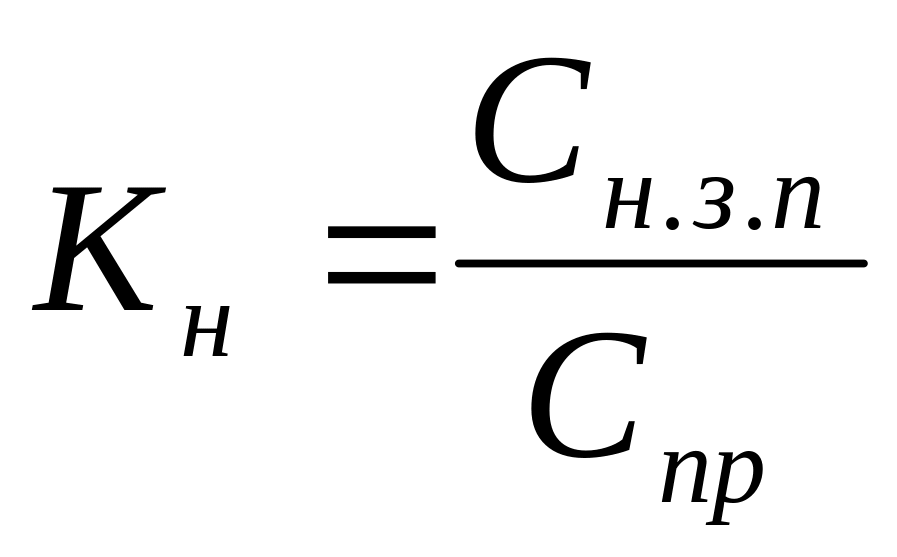 $K_{н} = \frac{C_{н.з.п}}{C_{пр}}$